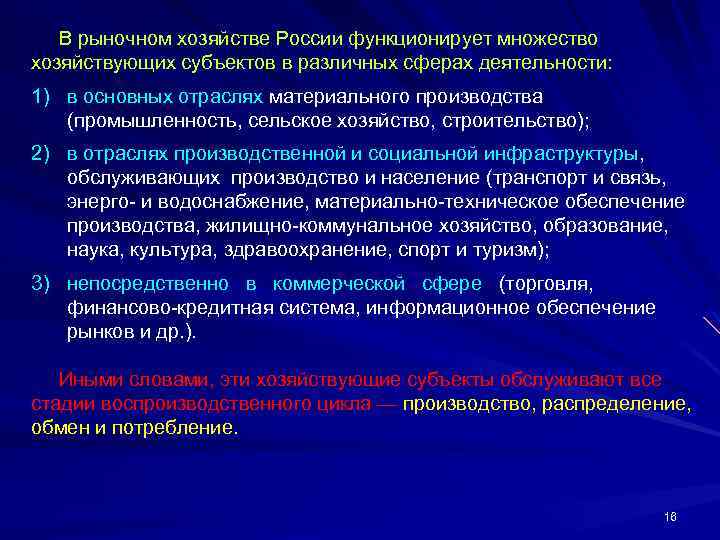 В рыночном хозяйстве России функционирует множество хозяйствующих субъектов в различных сферах деятельности:

1) в основных отраслях материального производства (промышленность, сельское хозяйство, строительство);

2) в отраслях производственной и социальной инфраструктуры, обслуживающих производство и население (транспорт и связь, энерго- и водоснабжение, материально-техническое обеспечение производства, жилищно-коммунальное хозяйство, образование, наука, культура, здравоохранение, спорт и туризм);

3) непосредственно в коммерческой сфере (торговля, финансово-кредитная система, информационное обеспечение рынков и др.).

Иными словами, эти хозяйствующие субъекты обслуживают все стадии воспроизводственного цикла — производство, распределение, обмен и потребление.

16